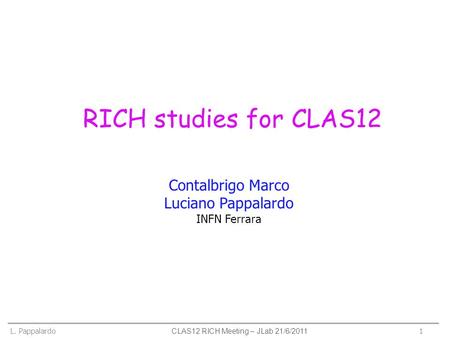 RICH studies for CLAS12

Contalbrigo Marco
Luciano Pappalardo
INFN Ferrara

L. Pappalardo CLAS12 RICH Meeting – JLab 21/6/2011 1